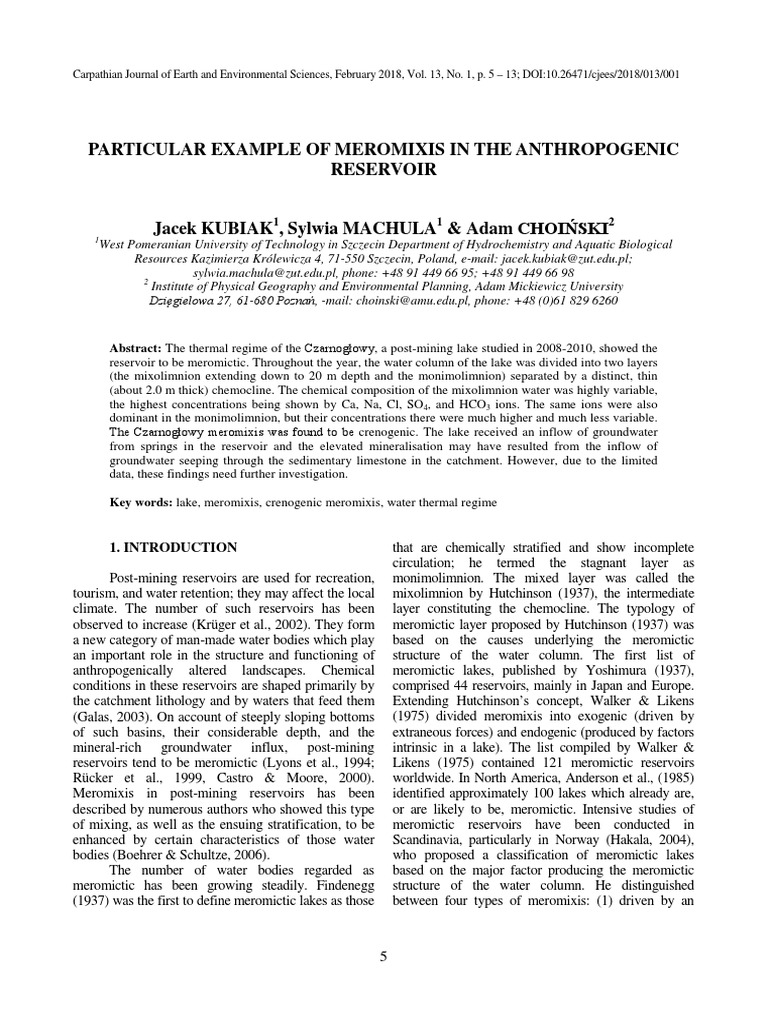 Carpathian Journal of Earth and Environmental Sciences, February 2018, Vol. 13, No. 1, p. 5 – 13; DOI:10.26471/cjees/2018/013/001

PARTICULAR EXAMPLE OF MEROMIXIS IN THE ANTHROPOGENIC RESERVOIR

Jacek KUBIAK$^1$, Sylwia MACHULA$^1$ & Adam CHOIŃSKI$^2$

$^1$West Pomeranian University of Technology in Szczecin Department of Hydrochemistry and Aquatic Biological Resources Kazimierza Królewicza 4, 71-550 Szczecin, Poland, e-mail: jacek.kubiak@zut.edu.pl; sylwia.machula@zut.edu.pl, phone: +48 91 449 66 95; +48 91 449 66 98
$^2$ Institute of Physical Geography and Environmental Planning, Adam Mickiewicz University Dzięgielowa 27, 61-680 Poznań, -mail: choinski@amu.edu.pl, phone: +48 (0)61 829 6260

Abstract: The thermal regime of the Czarnogłowy, a post-mining lake studied in 2008-2010, showed the reservoir to be meromictic. Throughout the year, the water column of the lake was divided into two layers (the mixolimnion extending down to 20 m depth and the monimolimnion) separated by a distinct, thin (about 2.0 m thick) chemocline. The chemical composition of the mixolimnion water was highly variable, the highest concentrations being shown by Ca, Na, Cl, $SO_4$, and $HCO_3$ ions. The same ions were also dominant in the monimolimnion, but their concentrations there were much higher and much less variable. The Czarnogłowy meromixis was found to be crenogenic. The lake received an inflow of groundwater from springs in the reservoir and the elevated mineralisation may have resulted from the inflow of groundwater seeping through the sedimentary limestone in the catchment. However, due to the limited data, these findings need further investigation.

Key words: lake, meromixis, crenogenic meromixis, water thermal regime

1. INTRODUCTION

Post-mining reservoirs are used for recreation, tourism, and water retention; they may affect the local climate. The number of such reservoirs has been observed to increase (Krüger et al., 2002). They form a new category of man-made water bodies which play an important role in the structure and functioning of anthropogenically altered landscapes. Chemical conditions in these reservoirs are shaped primarily by the catchment lithology and by waters that feed them (Galas, 2003). On account of steeply sloping bottoms of such basins, their considerable depth, and the mineral-rich groundwater influx, post-mining reservoirs tend to be meromictic (Lyons et al., 1994; Rücker et al., 1999, Castro & Moore, 2000). Meromixis in post-mining reservoirs has been described by numerous authors who showed this type of mixing, as well as the ensuing stratification, to be enhanced by certain characteristics of those water bodies (Boehrer & Schultze, 2006).

The number of water bodies regarded as meromictic has been growing steadily. Findenegg (1937) was the first to define meromictic lakes as those that are chemically stratified and show incomplete circulation; he termed the stagnant layer as monimolimnion. The mixed layer was called the mixolimnion by Hutchinson (1937), the intermediate layer constituting the chemocline. The typology of meromictic layer proposed by Hutchinson (1937) was based on the causes underlying the meromictic structure of the water column. The first list of meromictic lakes, published by Yoshimura (1937), comprised 44 reservoirs, mainly in Japan and Europe. Extending Hutchinson's concept, Walker & Likens (1975) divided meromixis into exogenic (driven by extraneous forces) and endogenic (produced by factors intrinsic in a lake). The list compiled by Walker & Likens (1975) contained 121 meromictic reservoirs worldwide. In North America, Anderson et al., (1985) identified approximately 100 lakes which already are, or are likely to be, meromictic. Intensive studies of meromictic reservoirs have been conducted in Scandinavia, particularly in Norway (Hakala, 2004), who proposed a classification of meromictic lakes based on the major factor producing the meromictic structure of the water column. He distinguished between four types of meromixis: (1) driven by an

5